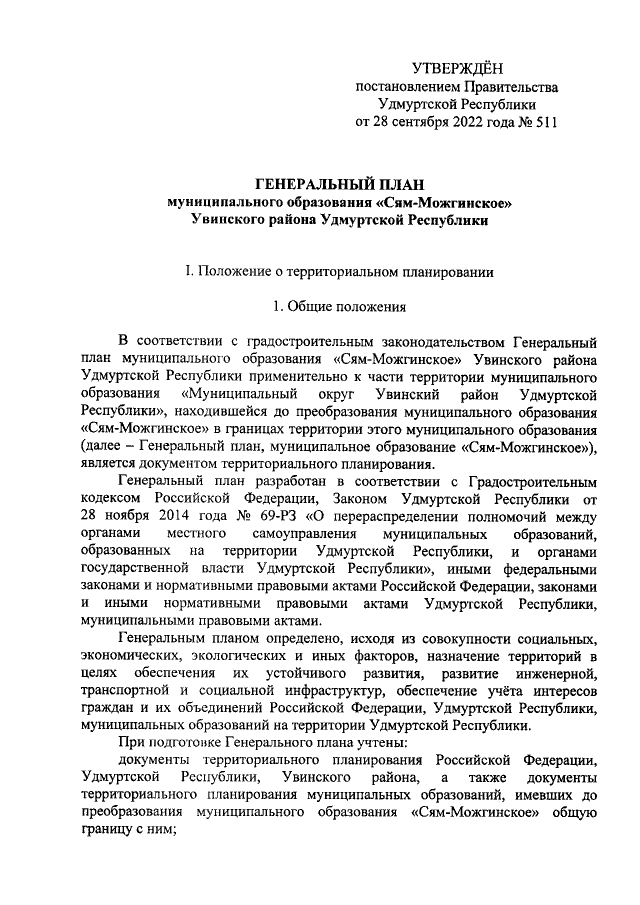 УТВЕРЖДЁН
постановлением Правительства
Удмуртской Республики
от 28 сентября 2022 года № 511

ГЕНЕРАЛЬНЫЙ ПЛАН
муниципального образования «Сям-Можгинское»
Увинского района Удмуртской Республики

I. Положение о территориальном планировании

1. Общие положения

В соответствии с градостроительным законодательством Генеральный план муниципального образования «Сям-Можгинское» Увинского района Удмуртской Республики применительно к части территории муниципального образования «Муниципальный округ Увинский район Удмуртской Республики», находившейся до преобразования муниципального образования «Сям-Можгинское» в границах территории этого муниципального образования (далее – Генеральный план, муниципальное образование «Сям-Можгинское»), является документом территориального планирования.

Генеральный план разработан в соответствии с Градостроительным кодексом Российской Федерации, Законом Удмуртской Республики от 28 ноября 2014 года № 69-РЗ «О перераспределении полномочий между органами местного самоуправления муниципальных образований, образованных на территории Удмуртской Республики, и органами государственной власти Удмуртской Республики», иными федеральными законами и нормативными правовыми актами Российской Федерации, законами и иными нормативными правовыми актами Удмуртской Республики, муниципальными правовыми актами.

Генеральным планом определено, исходя из совокупности социальных, экономических, экологических и иных факторов, назначение территорий в целях обеспечения их устойчивого развития, развитие инженерной, транспортной и социальной инфраструктур, обеспечение учёта интересов граждан и их объединений Российской Федерации, Удмуртской Республики, муниципальных образований на территории Удмуртской Республики.

При подготовке Генерального плана учтены:

документы территориального планирования Российской Федерации, Удмуртской Республики, Увинского района, а также документы территориального планирования муниципальных образований, имевших до преобразования муниципального образования «Сям-Можгинское» общую границу с ним;